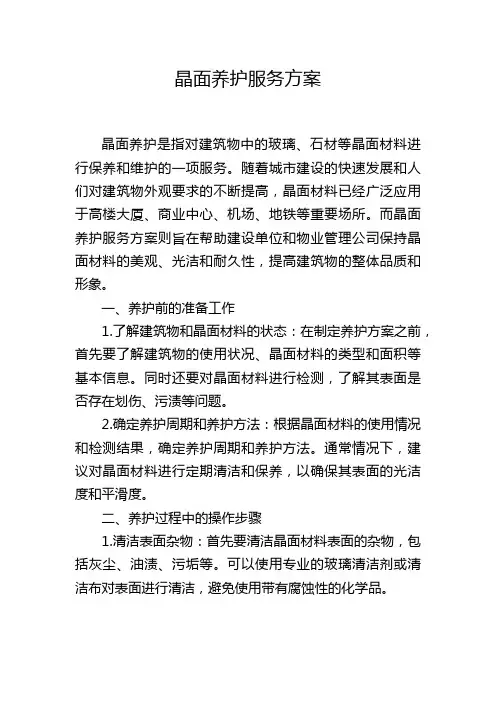 晶面养护服务方案

晶面养护是指对建筑物中的玻璃、石材等晶面材料进行保养和维护的一项服务。随着城市建设的快速发展和人们对建筑物外观要求的不断提高，晶面材料已经广泛应用于高楼大厦、商业中心、机场、地铁等重要场所。而晶面养护服务方案则旨在帮助建设单位和物业管理公司保持晶面材料的美观、光洁和耐久性，提高建筑物的整体品质和形象。

一、养护前的准备工作

1.了解建筑物和晶面材料的状态：在制定养护方案之前，首先要了解建筑物的使用状况、晶面材料的类型和面积等基本信息。同时还要对晶面材料进行检测，了解其表面是否存在划伤、污渍等问题。

2.确定养护周期和养护方法：根据晶面材料的使用情况和检测结果，确定养护周期和养护方法。通常情况下，建议对晶面材料进行定期清洁和保养，以确保其表面的光洁度和平滑度。

二、养护过程中的操作步骤

1.清洁表面杂物：首先要清洁晶面材料表面的杂物，包括灰尘、油渍、污垢等。可以使用专业的玻璃清洁剂或清洁布对表面进行清洁，避免使用带有腐蚀性的化学品。